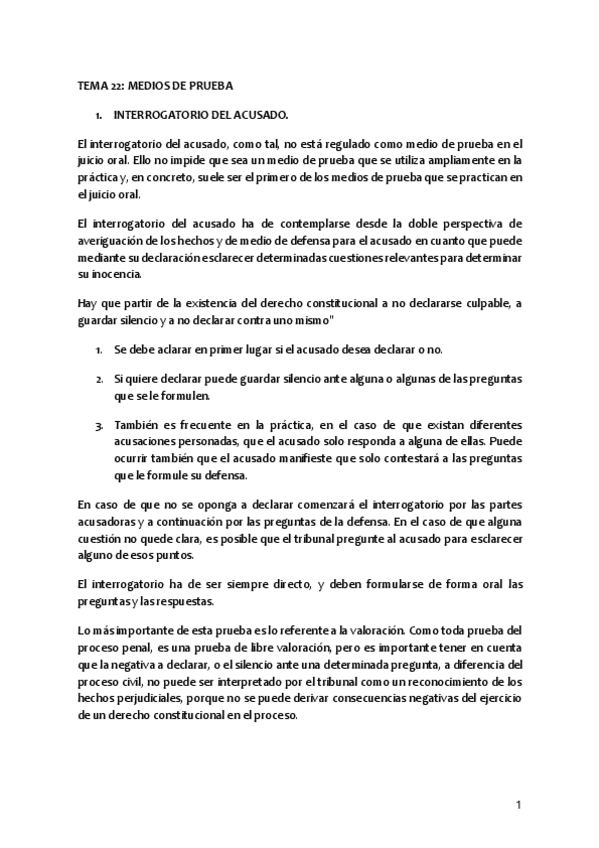 TEMA 22: MEDIOS DE PRUEBA

1. INTERROGATORIO DEL ACUSADO.

El interrogatorio del acusado, como tal, no está regulado como medio de prueba en el juicio oral. Ello no impide que sea un medio de prueba que se utiliza ampliamente en la práctica y, en concreto, suele ser el primero de los medios de prueba que se practican en el juicio oral.

El interrogatorio del acusado ha de contemplarse desde la doble perspectiva de averiguación de los hechos y de medio de defensa para el acusado en cuanto que puede mediante su declaración esclarecer determinadas cuestiones relevantes para determinar su inocencia.

Hay que partir de la existencia del derecho constitucional a no declararse culpable, a guardar silencio y a no declarar contra uno mismo"

1. Se debe aclarar en primer lugar si el acusado desea declarar o no.

2. Si quiere declarar puede guardar silencio ante alguna o algunas de las preguntas que se le formulen.

3. También es frecuente en la práctica, en el caso de que existan diferentes acusaciones personadas, que el acusado solo responda a alguna de ellas. Puede ocurrir también que el acusado manifieste que solo contestará a las preguntas que le formule su defensa.

En caso de que no se oponga a declarar comenzará el interrogatorio por las partes acusadoras y a continuación por las preguntas de la defensa. En el caso de que alguna cuestión no quede clara, es posible que el tribunal pregunte al acusado para esclarecer alguno de esos puntos.

El interrogatorio ha de ser siempre directo, y deben formularse de forma oral las preguntas y las respuestas.

Lo más importante de esta prueba es lo referente a la valoración. Como toda prueba del proceso penal, es una prueba de libre valoración, pero es importante tener en cuenta que la negativa a declarar, o el silencio ante una determinada pregunta, a diferencia del proceso civil, no puede ser interpretado por el tribunal como un reconocimiento de los hechos perjudiciales, porque no se puede derivar consecuencias negativas del ejercicio de un derecho constitucional en el proceso.

1